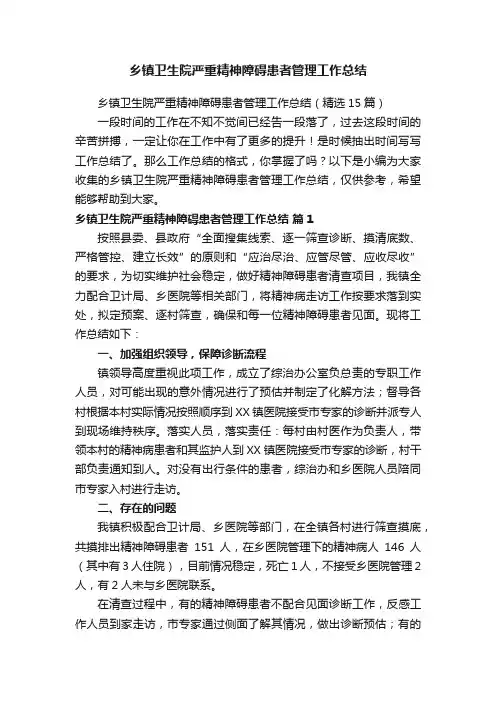 乡镇卫生院严重精神障碍患者管理工作总结

乡镇卫生院严重精神障碍患者管理工作总结（精选15篇）

一段时间的工作在不知不觉间已经告一段落了，过去这段时间的辛苦拼搏，一定让你在工作中有了更多的提升！是时候抽出时间写写工作总结了。那么工作总结的格式，你掌握了吗？以下是小编为大家收集的乡镇卫生院严重精神障碍患者管理工作总结，仅供参考，希望能够帮助到大家。

乡镇卫生院严重精神障碍患者管理工作总结 篇1

按照县委、县政府“全面搜集线索、逐一筛查诊断、摸清底数、严格管控、建立长效”的原则和“应治尽治、应管尽管、应收尽收”的要求，为切实维护社会稳定，做好精神障碍患者清查项目，我镇全力配合卫计局、乡医院等相关部门，将精神病走访工作按要求落到实处，拟定预案、逐村筛查，确保和每一位精神障碍患者见面。现将工作总结如下：

一、加强组织领导，保障诊断流程

镇领导高度重视此项工作，成立了综治办公室负总责的专职工作人员，对可能出现的意外情况进行了预估并制定了化解方法；督导各村根据本村实际情况按照顺序到XX镇医院接受市专家的诊断并派专人到现场维持秩序。落实人员，落实责任：每村由村医作为负责人，带领本村的精神病患者和其监护人到XX镇医院接受市专家的诊断，村干部负责通知到人。对没有出行条件的患者，综治办和乡医院人员陪同市专家入村进行走访。

二、存在的问题

我镇积极配合卫计局、乡医院等部门，在全镇各村进行筛查摸底，共摸排出精神障碍患者 151 人，在乡医院管理下的精神病人 146 人（其中有3人住院），目前情况稳定，死亡1人，不接受乡医院管理2人，有2人未与乡医院联系。

在清查过程中，有的精神障碍患者不配合见面诊断工作，反感工作人员到家走访，市专家通过侧面了解其情况，做出诊断预估；有的